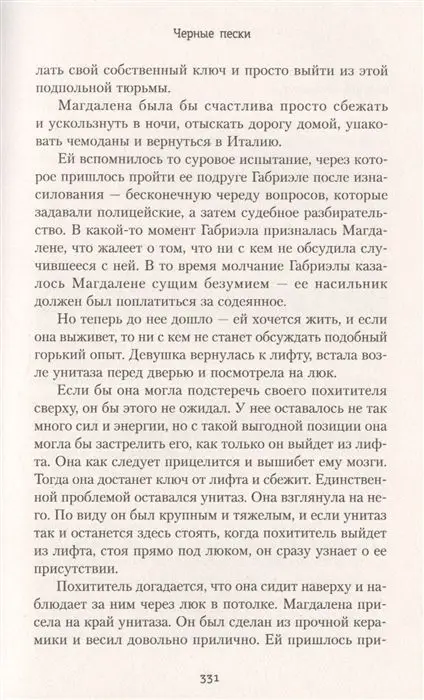 Черные пески

лать свой собственный ключ и просто выйти из этой подпольной тюрьмы.

Магдалена была бы счастлива просто сбежать и ускользнуть в ночи, отыскать дорогу домой, упаковать чемоданы и вернуться в Италию.

Ей вспомнилось то суровое испытание, через которое пришлось пройти ее подруге Габриэле после изнасилования — бесконечную череду вопросов, которые задавали полицейские, а затем судебное разбирательство. В какой-то момент Габриэла призналась Магдалене, что жалеет о том, что ни с кем не обсудила случившееся с ней. В то время молчание Габриэлы казалось Магдалене сущим безумием — ее насильник должен был поплатиться за содеянное.

Но теперь до нее дошло — ей хочется жить, и если она выживет, то ни с кем не станет обсуждать подобный горький опыт. Девушка вернулась к лифту, встала возле унитаза перед дверью и посмотрела на люк.

Если бы она могла подстеречь своего похитителя сверху, он бы этого не ожидал. У нее оставалось не так много сил и энергии, но с такой выгодной позиции она могла бы застрелить его, как только он выйдет из лифта. Она как следует прицелится и вышибет ему мозги. Тогда она достанет ключ от лифта и сбежит. Единственной проблемой оставался унитаз. Она взглянула на него. По виду он был крупным и тяжелым, и если унитаз так и останется здесь стоять, когда похититель выйдет из лифта, стоя прямо под люком, он сразу узнает о ее присутствии.

Похититель догадается, что она сидит наверху и наблюдает за ним через люк в потолке. Магдалена присела на край унитаза. Он был сделан из прочной керамики и весил довольно прилично. Ей пришлось при-

331